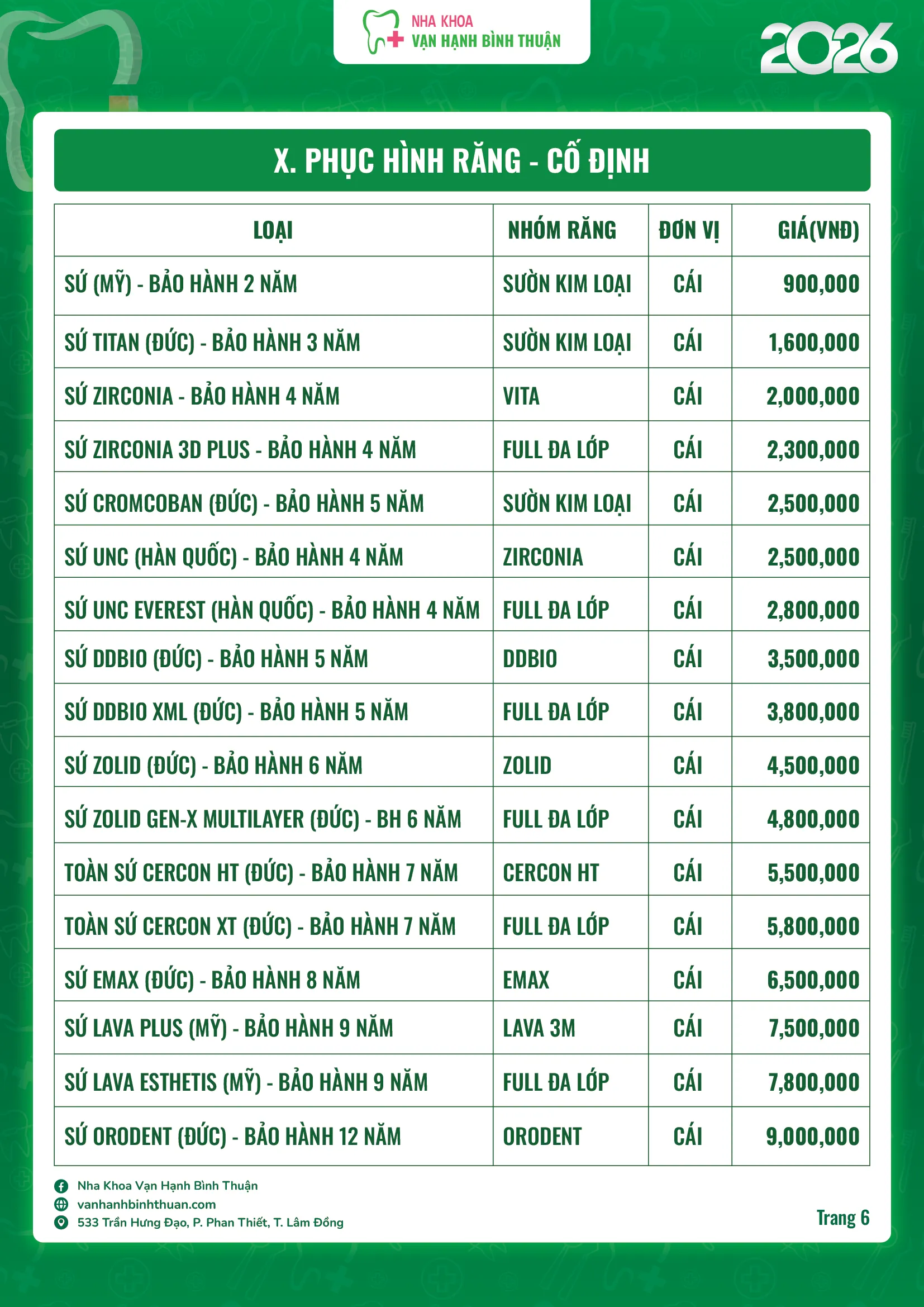 NHA KHOA
VẠN HẠNH BÌNH THUẬN

2026

X. PHỤC HÌNH RĂNG - CỐ ĐỊNH

| LOẠI | NHÓM RĂNG | ĐƠN VỊ | GIÁ(VNĐ) |
|---|---|---|---|
| SỨ (MỸ) - BẢO HÀNH 2 NĂM | SƯỜN KIM LOẠI | CÁI | 900,000 |
| SỨ TITAN (ĐỨC) - BẢO HÀNH 3 NĂM | SƯỜN KIM LOẠI | CÁI | 1,600,000 |
| SỨ ZIRCONIA - BẢO HÀNH 4 NĂM | VITA | CÁI | 2,000,000 |
| SỨ ZIRCONIA 3D PLUS - BẢO HÀNH 4 NĂM | FULL ĐA LỚP | CÁI | 2,300,000 |
| SỨ CROMCOBAN (ĐỨC) - BẢO HÀNH 5 NĂM | SƯỜN KIM LOẠI | CÁI | 2,500,000 |
| SỨ UNC (HÀN QUỐC) - BẢO HÀNH 4 NĂM | ZIRCONIA | CÁI | 2,500,000 |
| SỨ UNC EVEREST (HÀN QUỐC) - BẢO HÀNH 4 NĂM | FULL ĐA LỚP | CÁI | 2,800,000 |
| SỨ DDBIO (ĐỨC) - BẢO HÀNH 5 NĂM | DDBIO | CÁI | 3,500,000 |
| SỨ DDBIO XML (ĐỨC) - BẢO HÀNH 5 NĂM | FULL ĐA LỚP | CÁI | 3,800,000 |
| SỨ ZOLID (ĐỨC) - BẢO HÀNH 6 NĂM | ZOLID | CÁI | 4,500,000 |
| SỨ ZOLID GEN-X MULTILAYER (ĐỨC) - BH 6 NĂM | FULL ĐA LỚP | CÁI | 4,800,000 |
| TOÀN SỨ CERCON HT (ĐỨC) - BẢO HÀNH 7 NĂM | CERCON HT | CÁI | 5,500,000 |
| TOÀN SỨ CERCON XT (ĐỨC) - BẢO HÀNH 7 NĂM | FULL ĐA LỚP | CÁI | 5,800,000 |
| SỨ EMAX (ĐỨC) - BẢO HÀNH 8 NĂM | EMAX | CÁI | 6,500,000 |
| SỨ LAVA PLUS (MỸ) - BẢO HÀNH 9 NĂM | LAVA 3M | CÁI | 7,500,000 |
| SỨ LAVA ESTHETIS (MỸ) - BẢO HÀNH 9 NĂM | FULL ĐA LỚP | CÁI | 7,800,000 |
| SỨ ORODENT (ĐỨC) - BẢO HÀNH 12 NĂM | ORODENT | CÁI | 9,000,000 |

Nha Khoa Vạn Hạnh Bình Thuận
vanhanhbinhthuan.com
533 Trần Hưng Đạo, P. Phan Thiết, T. Lâm Đồng

Trang 6